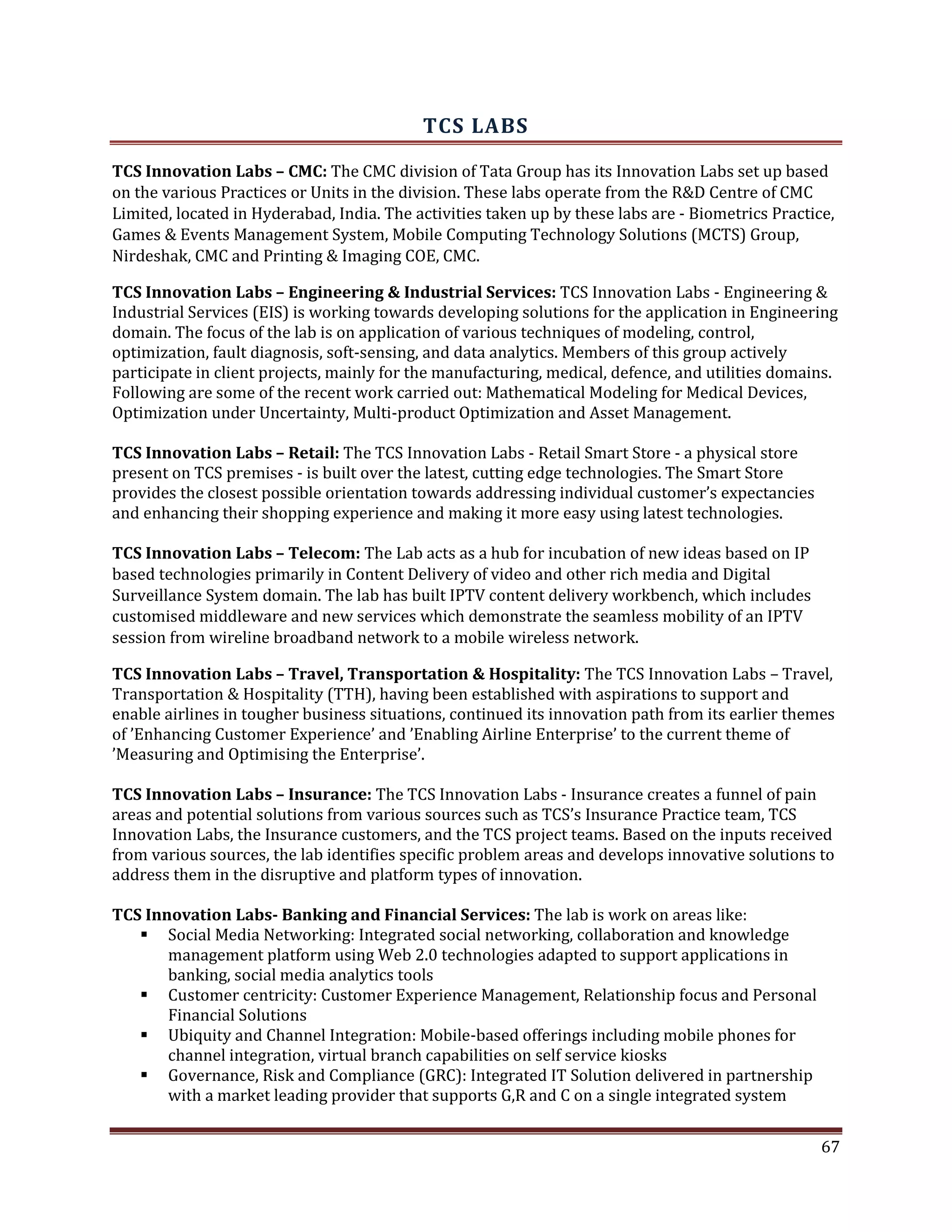 TCS LABS

TCS Innovation Labs – CMC: The CMC division of Tata Group has its Innovation Labs set up based on the various Practices or Units in the division. These labs operate from the R&D Centre of CMC Limited, located in Hyderabad, India. The activities taken up by these labs are - Biometrics Practice, Games & Events Management System, Mobile Computing Technology Solutions (MCTS) Group, Nirdeshak, CMC and Printing & Imaging COE, CMC.

TCS Innovation Labs – Engineering & Industrial Services: TCS Innovation Labs - Engineering & Industrial Services (EIS) is working towards developing solutions for the application in Engineering domain. The focus of the lab is on application of various techniques of modeling, control, optimization, fault diagnosis, soft-sensing, and data analytics. Members of this group actively participate in client projects, mainly for the manufacturing, medical, defence, and utilities domains. Following are some of the recent work carried out: Mathematical Modeling for Medical Devices, Optimization under Uncertainty, Multi-product Optimization and Asset Management.

TCS Innovation Labs – Retail: The TCS Innovation Labs - Retail Smart Store - a physical store present on TCS premises - is built over the latest, cutting edge technologies. The Smart Store provides the closest possible orientation towards addressing individual customer's expectancies and enhancing their shopping experience and making it more easy using latest technologies.

TCS Innovation Labs – Telecom: The Lab acts as a hub for incubation of new ideas based on IP based technologies primarily in Content Delivery of video and other rich media and Digital Surveillance System domain. The lab has built IPTV content delivery workbench, which includes customised middleware and new services which demonstrate the seamless mobility of an IPTV session from wireline broadband network to a mobile wireless network.

TCS Innovation Labs – Travel, Transportation & Hospitality: The TCS Innovation Labs – Travel, Transportation & Hospitality (TTH), having been established with aspirations to support and enable airlines in tougher business situations, continued its innovation path from its earlier themes of 'Enhancing Customer Experience' and 'Enabling Airline Enterprise' to the current theme of 'Measuring and Optimising the Enterprise'.

TCS Innovation Labs – Insurance: The TCS Innovation Labs - Insurance creates a funnel of pain areas and potential solutions from various sources such as TCS's Insurance Practice team, TCS Innovation Labs, the Insurance customers, and the TCS project teams. Based on the inputs received from various sources, the lab identifies specific problem areas and develops innovative solutions to address them in the disruptive and platform types of innovation.

TCS Innovation Labs- Banking and Financial Services: The lab is work on areas like:
▪ Social Media Networking: Integrated social networking, collaboration and knowledge management platform using Web 2.0 technologies adapted to support applications in banking, social media analytics tools
▪ Customer centricity: Customer Experience Management, Relationship focus and Personal Financial Solutions
▪ Ubiquity and Channel Integration: Mobile-based offerings including mobile phones for channel integration, virtual branch capabilities on self service kiosks
▪ Governance, Risk and Compliance (GRC): Integrated IT Solution delivered in partnership with a market leading provider that supports G,R and C on a single integrated system

67